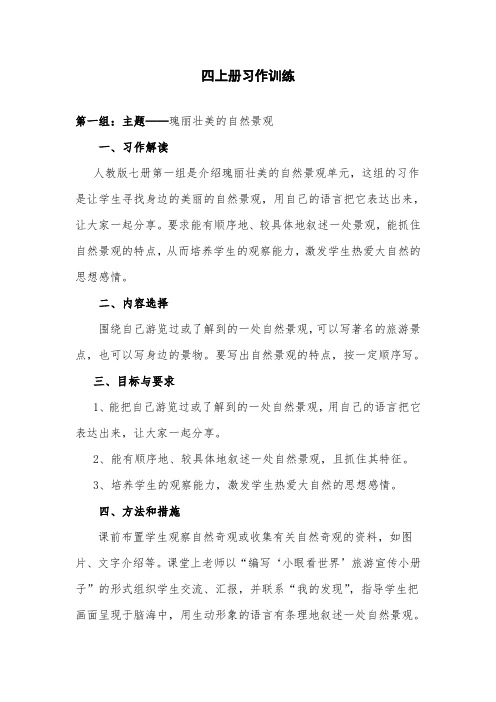 四上册习作训练

第一组：主题——瑰丽壮美的自然景观

一、习作解读

人教版七册第一组是介绍瑰丽壮美的自然景观单元，这组的习作是让学生寻找身边的美丽的自然景观，用自己的语言把它表达出来，让大家一起分享。要求能有顺序地、较具体地叙述一处景观，能抓住自然景观的特点，从而培养学生的观察能力，激发学生热爱大自然的思想感情。

二、内容选择

围绕自己游览过或了解到的一处自然景观，可以写著名的旅游景点，也可以写身边的景物。要写出自然景观的特点，按一定顺序写。

三、目标与要求

1、能把自己游览过或了解到的一处自然景观，用自己的语言把它表达出来，让大家一起分享。

2、能有顺序地、较具体地叙述一处自然景观，且抓住其特征。

3、培养学生的观察能力，激发学生热爱大自然的思想感情。

四、方法和措施

课前布置学生观察自然奇观或收集有关自然奇观的资料，如图片、文字介绍等。课堂上老师以“编写‘小眼看世界’旅游宣传小册子”的形式组织学生交流、汇报，并联系“我的发现”，指导学生把画面呈现于脑海中，用生动形象的语言有条理地叙述一处自然景观。